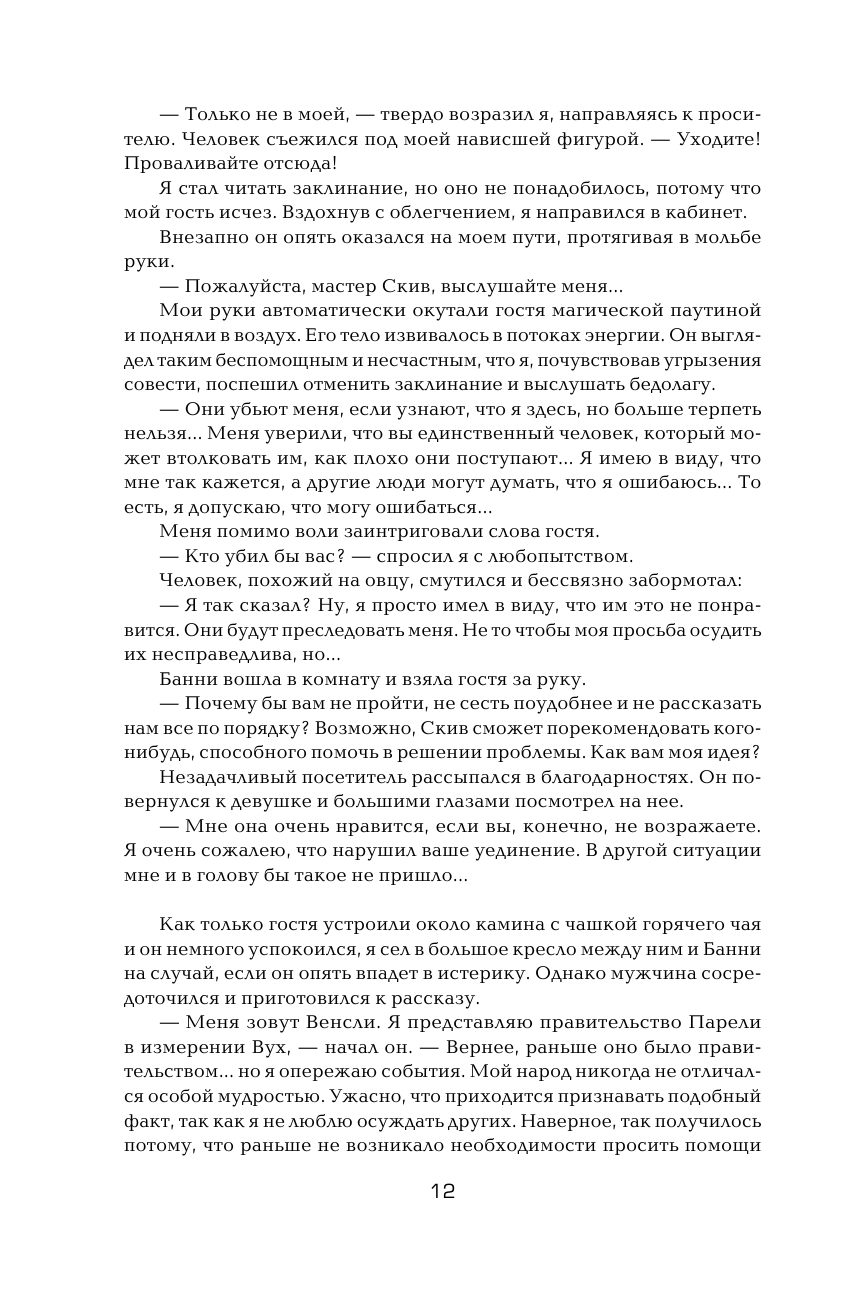 — Только не в моей, — твердо возразил я, направляясь к просителю. Человек съежился под моей нависшей фигурой. — Уходите! Проваливайте отсюда!

Я стал читать заклинание, но оно не понадобилось, потому что мой гость исчез. Вздохнув с облегчением, я направился в кабинет.

Внезапно он опять оказался на моем пути, протягивая в мольбе руки.

— Пожалуйста, мастер Скив, выслушайте меня...

Мои руки автоматически окутали гостя магической паутиной и подняли в воздух. Его тело извивалось в потоках энергии. Он выглядел таким беспомощным и несчастным, что я, почувствовав угрызения совести, поспешил отменить заклинание и выслушать бедолагу.

— Они убьют меня, если узнают, что я здесь, но больше терпеть нельзя... Меня уверили, что вы единственный человек, который может втолковать им, как плохо они поступают... Я имею в виду, что мне так кажется, а другие люди могут думать, что я ошибаюсь... То есть, я допускаю, что могу ошибаться...

Меня помимо воли заинтриговали слова гостя.

— Кто убил бы вас? — спросил я с любопытством.

Человек, похожий на овцу, смутился и бессвязно забормотал:

— Я так сказал? Ну, я просто имел в виду, что им это не понравится. Они будут преследовать меня. Не то чтобы моя просьба осудить их несправедлива, но...

Банни вошла в комнату и взяла гостя за руку.

— Почему бы вам не пройти, не сесть поудобнее и не рассказать нам все по порядку? Возможно, Скив сможет порекомендовать кого-нибудь, способного помочь в решении проблемы. Как вам моя идея?

Незадачливый посетитель рассыпался в благодарностях. Он повернулся к девушке и большими глазами посмотрел на нее.

— Мне она очень нравится, если вы, конечно, не возражаете. Я очень сожалею, что нарушил ваше уединение. В другой ситуации мне и в голову бы такое не пришло...

Как только гостя устроили около камина с чашкой горячего чая и он немного успокоился, я сел в большое кресло между ним и Банни на случай, если он опять впадет в истерику. Однако мужчина сосредоточился и приготовился к рассказу.

— Меня зовут Венсли. Я представляю правительство Парели в измерении Вух, — начал он. — Вернее, раньше оно было правительством... но я опережаю события. Мой народ никогда не отличался особой мудростью. Ужасно, что приходится признавать подобный факт, так как я не люблю осуждать других. Наверное, так получилось потому, что раньше не возникало необходимости просить помощи

12